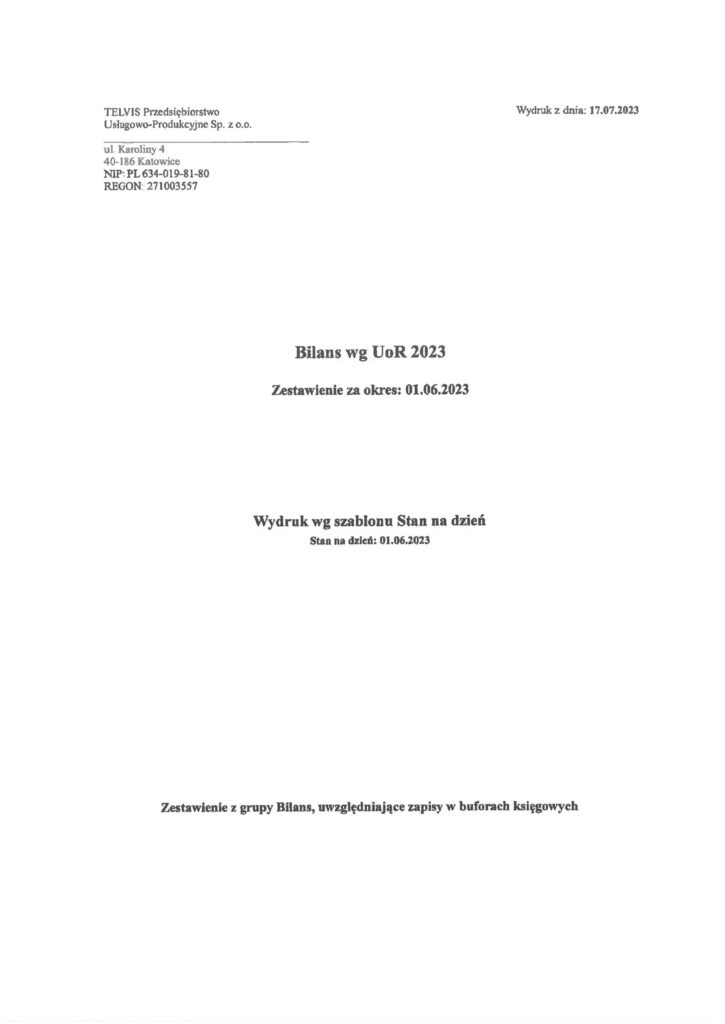 TELVIS Przedsiębiorstwo Usługowo-Produkcyjne Sp. z o.o.

Wydruk z dnia: 17.07.2023

ul. Karoliny 4
40-186 Katowice
NIP: PL 634-019-81-80
REGON: 271003557

Bilans wg UoR 2023

Zestawienie za okres: 01.06.2023

Wydruk wg szablonu Stan na dzień

Stan na dzień: 01.06.2023

Zestawienie z grupy Bilans, uwzględniające zapisy w buforach księgowych